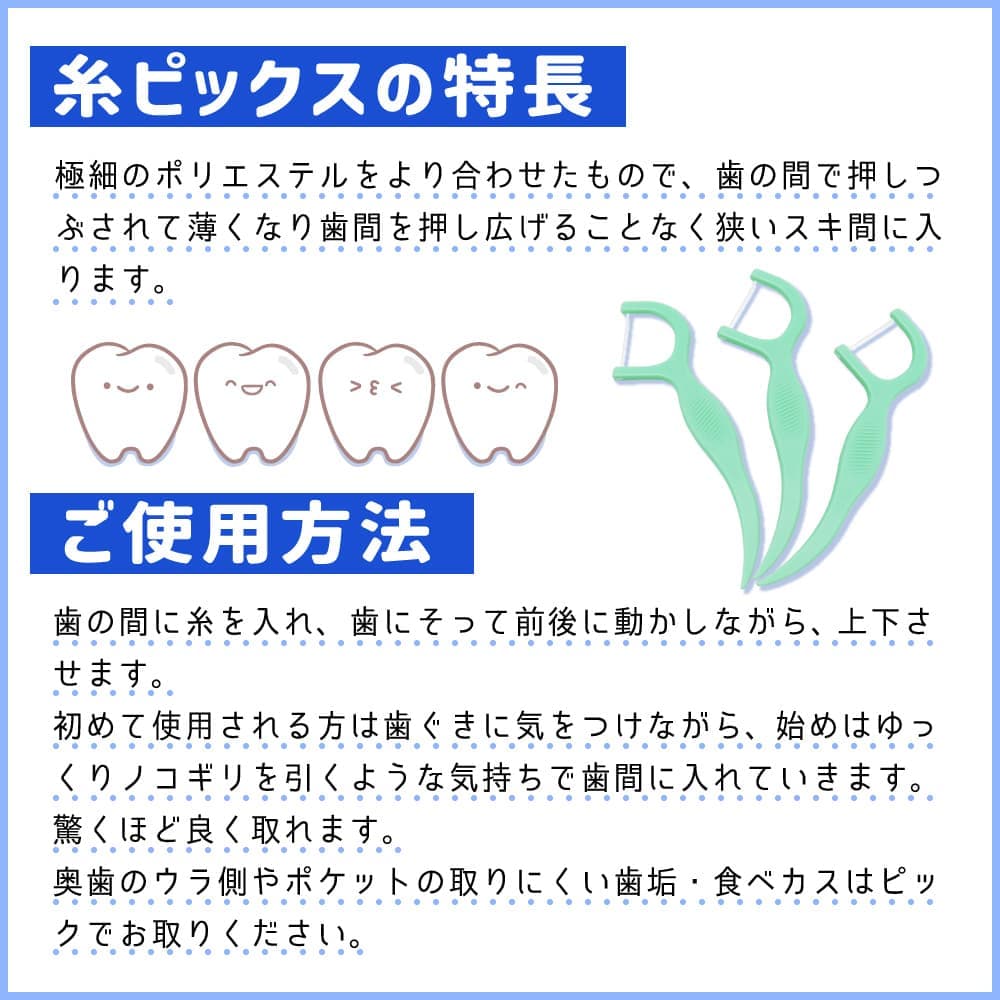 糸ピックスの特長

極細のポリエステルをより合わせたもので、歯の間で押しつぶされて薄くなり歯間を押し広げることなく狭いスキ間に入ります。

ご使用方法

歯の間に糸を入れ、歯にそって前後に動かしながら、上下させます。
初めて使用される方は歯ぐきに気をつけながら、始めはゆっくりノコギリを引くような気持ちで歯間に入れていきます。
驚くほど良く取れます。
奥歯のウラ側やポケットの取りにくい歯垢・食べカスはピックでお取りください。